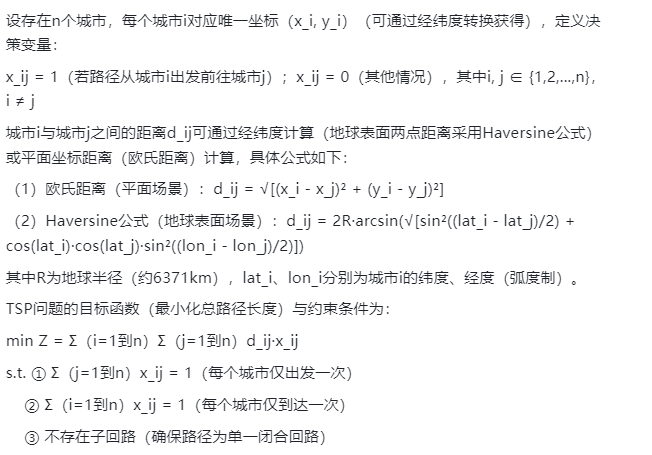 设存在n个城市，每个城市i对应唯一坐标（x_i, y_i）（可通过经纬度转换获得），定义决策变量：

x_ij = 1（若路径从城市i出发前往城市j）；x_ij = 0（其他情况），其中i, j ∈ {1,2,...,n}，i ≠ j

城市i与城市j之间的距离d_ij可通过经纬度计算（地球表面两点距离采用Haversine公式）或平面坐标距离（欧氏距离）计算，具体公式如下：

（1）欧氏距离（平面场景）：d_ij = √[(x_i - x_j)² + (y_i - y_j)²]

（2）Haversine公式（地球表面场景）：d_ij = 2R·arcsin(√[sin²((lat_i - lat_j)/2) + cos(lat_i)·cos(lat_j)·sin²((lon_i - lon_j)/2)])

其中R为地球半径（约6371km），lat_i、lon_i分别为城市i的纬度、经度（弧度制）。

TSP问题的目标函数（最小化总路径长度）与约束条件为：

min Z = Σ（i=1到n）Σ（j=1到n）d_ij·x_ij

s.t. ① Σ（j=1到n）x_ij = 1（每个城市仅出发一次）

② Σ（i=1到n）x_ij = 1（每个城市仅到达一次）

③ 不存在子回路（确保路径为单一闭合回路）